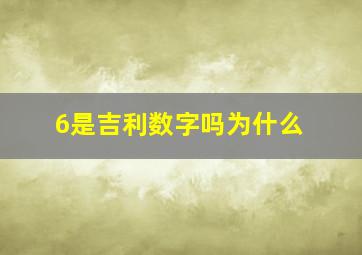 6是吉利数字吗为什么